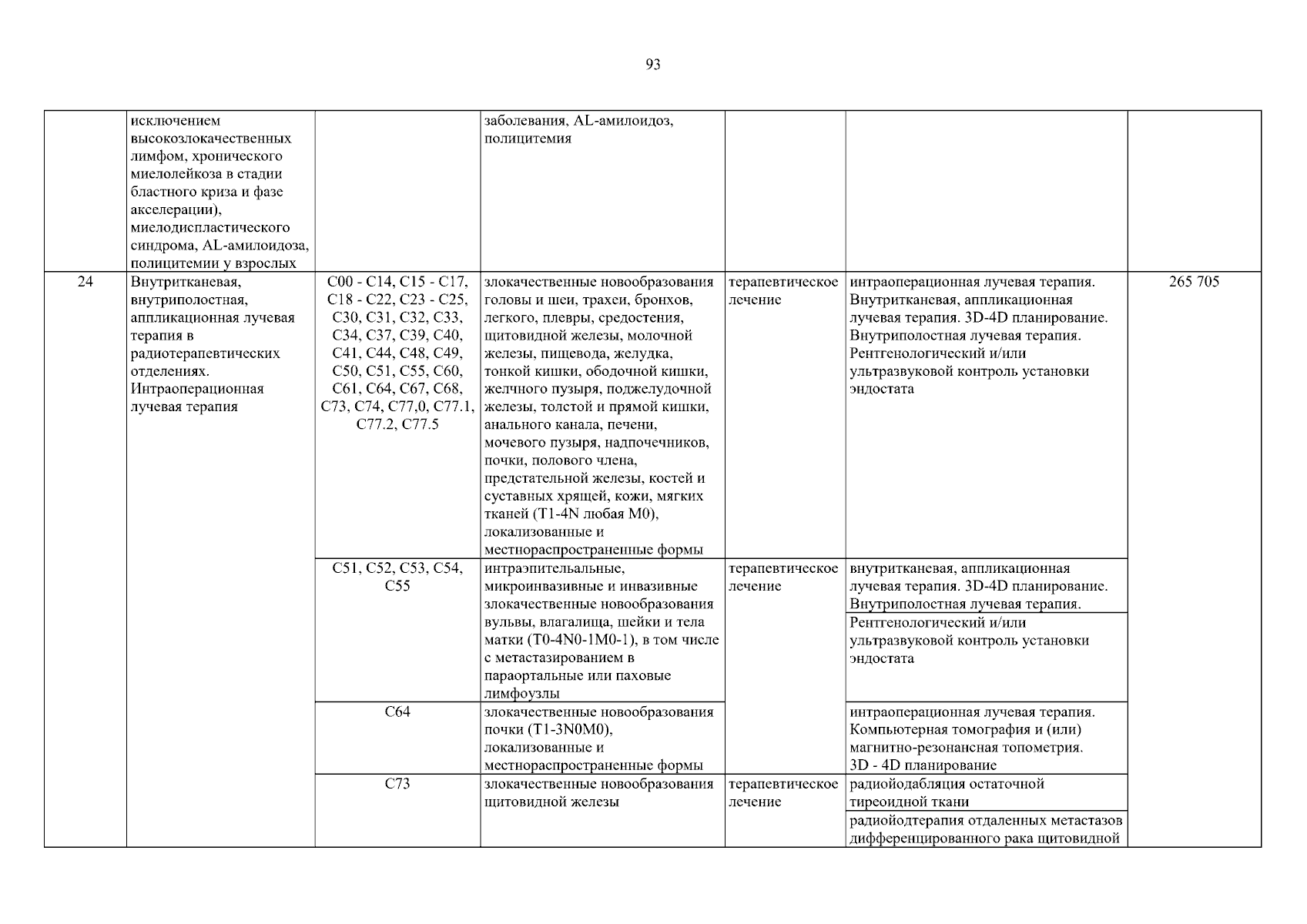 93

| | | | | | | |
|---|---|---|---|---|---|---|
| | исключением высокозлокачественных лимфом, хронического миелолейкоза в стадии бластного криза и фазе акселерации), миелодиспластического синдрома, AL-амилоидоза, полицитемии у взрослых | | заболевания, AL-амилоидоз, полицитемия | | | |
| 24 | Внутритканевая, внутриполостная, аппликационная лучевая терапия в радиотерапевтических отделениях. Интраоперационная лучевая терапия | C00 - C14, C15 - C17, C18 - C22, C23 - C25, C30, C31, C32, C33, C34, C37, C39, C40, C41, C44, C48, C49, C50, C51, C55, C60, C61, C64, C67, C68, C73, C74, C77,0, C77.1, C77.2, C77.5 | злокачественные новообразования головы и шеи, трахеи, бронхов, легкого, плевры, средостения, щитовидной железы, молочной железы, пищевода, желудка, тонкой кишки, ободочной кишки, желчного пузыря, поджелудочной железы, толстой и прямой кишки, анального канала, печени, мочевого пузыря, надпочечников, почки, полового члена, предстательной железы, костей и суставных хрящей, кожи, мягких тканей (T1-4N любая M0), локализованные и местнораспространенные формы | терапевтическое лечение | интраоперационная лучевая терапия. Внутритканевая, аппликационная лучевая терапия. 3D-4D планирование. Внутриполостная лучевая терапия. Рентгенологический и/или ультразвуковой контроль установки эндостата | 265 705 |
| | | C51, C52, C53, C54, C55 | интраэпительальные, микроинвазивные и инвазивные злокачественные новообразования вульвы, влагалища, шейки и тела матки (T0-4N0-1M0-1), в том числе с метастазированием в параортальные или паховые лимфоузлы | терапевтическое лечение | внутритканевая, аппликационная лучевая терапия. 3D-4D планирование. Внутриполостная лучевая терапия. | |
| | | | | | Рентгенологический и/или ультразвуковой контроль установки эндостата | |
| | | C64 | злокачественные новообразования почки (T1-3N0M0), локализованные и местнораспространенные формы | | интраоперационная лучевая терапия. Компьютерная томография и (или) магнитно-резонансная топометрия. 3D - 4D планирование | |
| | | C73 | злокачественные новообразования щитовидной железы | терапевтическое лечение | радиойодабляция остаточной тиреоидной ткани | |
| | | | | | радиойодтерапия отдаленных метастазов дифференцированного рака щитовидной | |